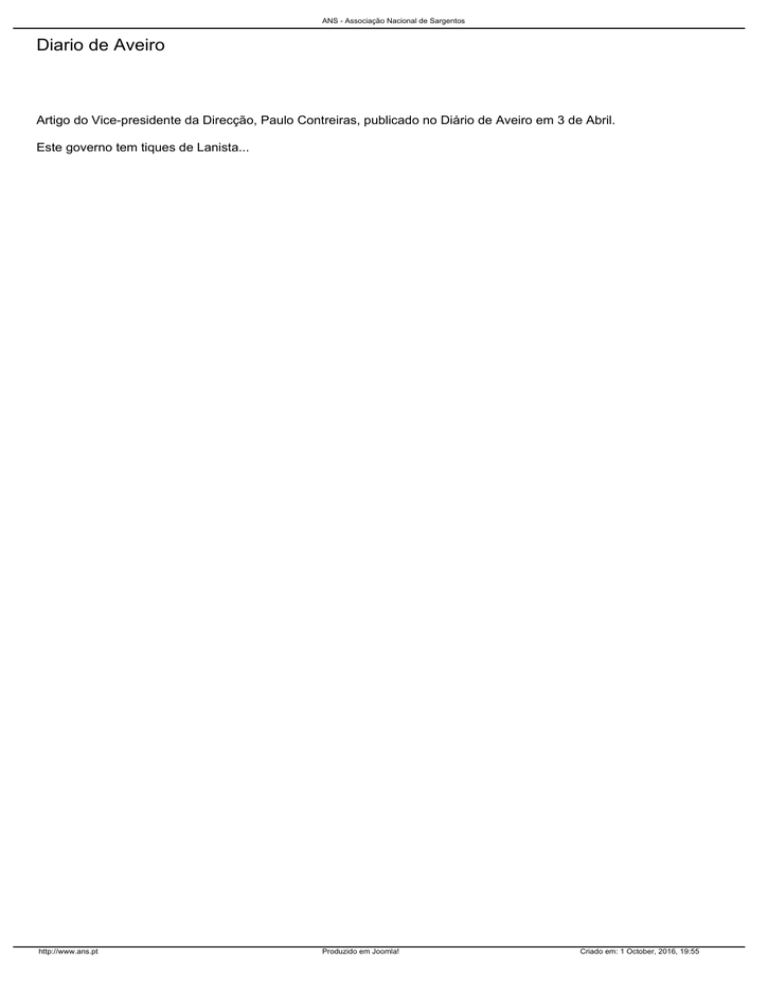 ANS - Associação Nacional de Sargentos

Diario de Aveiro

Artigo do Vice-presidente da Direcção, Paulo Contreiras, publicado no Diário de Aveiro em 3 de Abril.

Este governo tem tiques de Lanista...

http://www.ans.pt Produzido em Joomla! Criado em: 1 October, 2016, 19:55